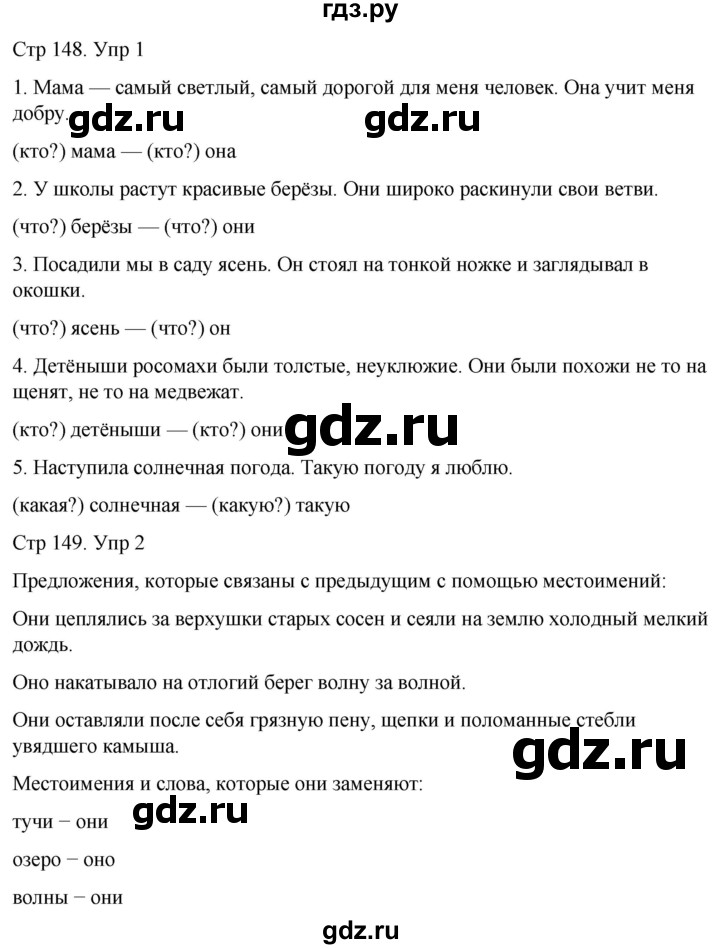 гдз.ру

Стр 148. Упр 1

1. Мама — самый светлый, самый дорогой для меня человек. Она учит меня добру. gdz.ru gdz.ru

(кто?) мама — (кто?) она

2. У школы растут красивые берёзы. Они широко раскинули свои ветви.

(что?) берёзы — (что?) они

3. Посадили мы в саду ясень. Он стоял на тонкой ножке и заглядывал в окошки.

(что?) ясень — (что?) он

4. Детёныши росомахи были толстые, неуклюжие. Они были похожи не то на щенят, не то на медвежат.

(кто?) детёныши — (кто?) они gdz.ru

5. Наступила солнечная погода. Такую погоду я люблю.

(какая?) солнечная — (какую?) такую

Стр 149. Упр 2

Предложения, которые связаны с предыдущим с помощью местоимений:

Они цеплялись за верхушки старых сосен и сеяли на землю холодный мелкий дождь.

Оно накатывало на отлогий берег волну за волной.

Они оставляли после себя грязную пену, щепки и поломанные стебли увядшего камыша. gdz.ru

Местоимения и слова, которые они заменяют:

тучи – они gdz.ru

озеро – оно

волны – они

gdz.ru